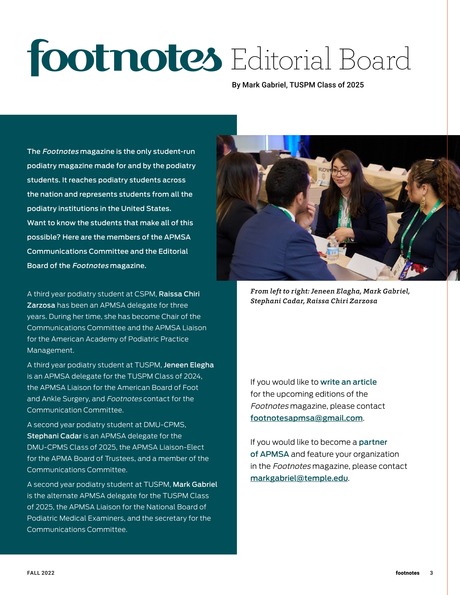 footnotes Editorial Board

By Mark Gabriel, TUSPM Class of 2025

The Footnotes magazine is the only student-run podiatry magazine made for and by the podiatry students. It reaches podiatry students across the nation and represents students from all the podiatry institutions in the United States. Want to know the students that make all of this possible? Here are the members of the APMSA Communications Committee and the Editorial Board of the Footnotes magazine.

A third year podiatry student at CSPM, Raissa Chiri Zarzosa has been an APMSA delegate for three years. During her time, she has become Chair of the Communications Committee and the APMSA Liaison for the American Academy of Podiatric Practice Management.

A third year podiatry student at TUSPM, Jeneen Elegha is an APMSA delegate for the TUSPM Class of 2024, the APMSA Liaison for the American Board of Foot and Ankle Surgery, and Footnotes contact for the Communication Committee.

A second year podiatry student at DMU-CPMS, Stephani Cadar is an APMSA delegate for the DMU-CPMS Class of 2025, the APMSA Liaison-Elect for the APMA Board of Trustees, and a member of the Communications Committee.

A second year podiatry student at TUSPM, Mark Gabriel is the alternate APMSA delegate for the TUSPM Class of 2025, the APMSA Liaison for the National Board of Podiatric Medical Examiners, and the secretary for the Communications Committee.

From left to right: Jeneen Elagha, Mark Gabriel, Stephani Cadar, Raissa Chiri Zarzosa

If you would like to write an article for the upcoming editions of the Footnotes magazine, please contact footnotesapmsa@gmail.com.

If you would like to become a partner of APMSA and feature your organization in the Footnotes magazine, please contact markgabriel@temple.edu.

FALL 2022

footnotes 3